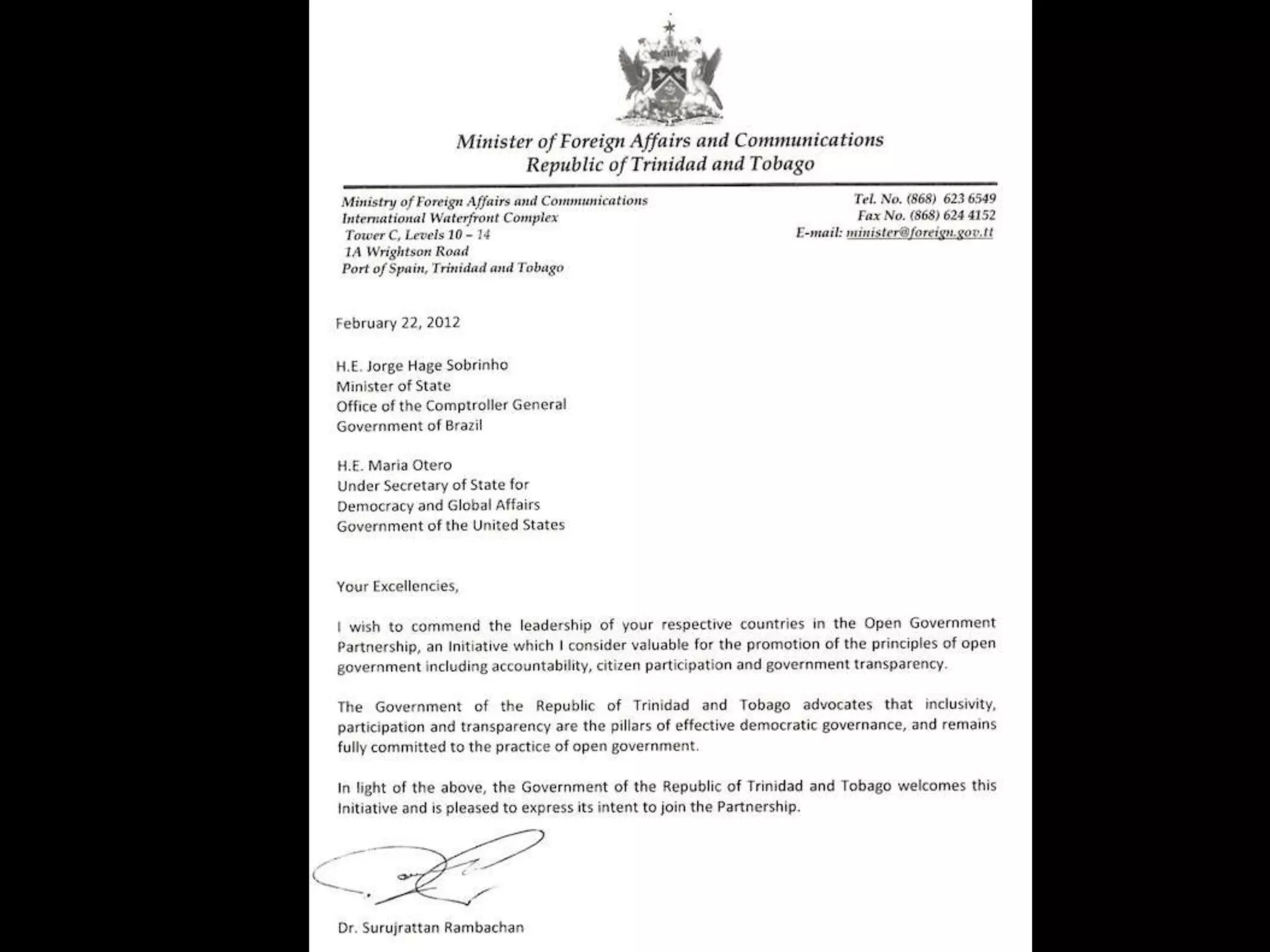 Minister of Foreign Affairs and Communications
Republic of Trinidad and Tobago

Ministry of Foreign Affairs and Communications
International Waterfront Complex
Tower C, Levels 10 – 14
1A Wrightson Road
Port of Spain, Trinidad and Tobago

Tel. No. (868) 623 6549
Fax No. (868) 624 4152
E-mail: minister@foreign.gov.tt

February 22, 2012

H.E. Jorge Hage Sobrinho
Minister of State
Office of the Comptroller General
Government of Brazil

H.E. Maria Otero
Under Secretary of State for
Democracy and Global Affairs
Government of the United States

Your Excellencies,

I wish to commend the leadership of your respective countries in the Open Government Partnership, an Initiative which I consider valuable for the promotion of the principles of open government including accountability, citizen participation and government transparency.

The Government of the Republic of Trinidad and Tobago advocates that inclusivity, participation and transparency are the pillars of effective democratic governance, and remains fully committed to the practice of open government.

In light of the above, the Government of the Republic of Trinidad and Tobago welcomes this Initiative and is pleased to express its intent to join the Partnership.

Dr. Surujrattan Rambachan